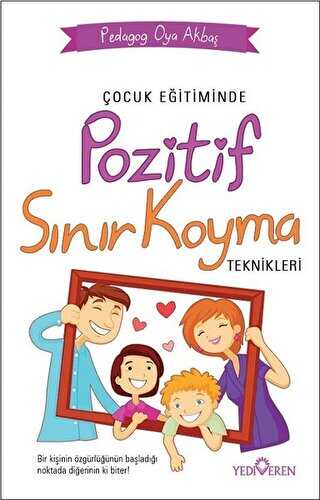 Pedagog Oya Akbaş

ÇOCUK EĞİTİMİNDE

Pozitif

Sınır Koyma

TEKNİKLERİ

Bir kişinin özgürlüğünün başladığı noktada diğerinin ki biter!

YEDİVEREN